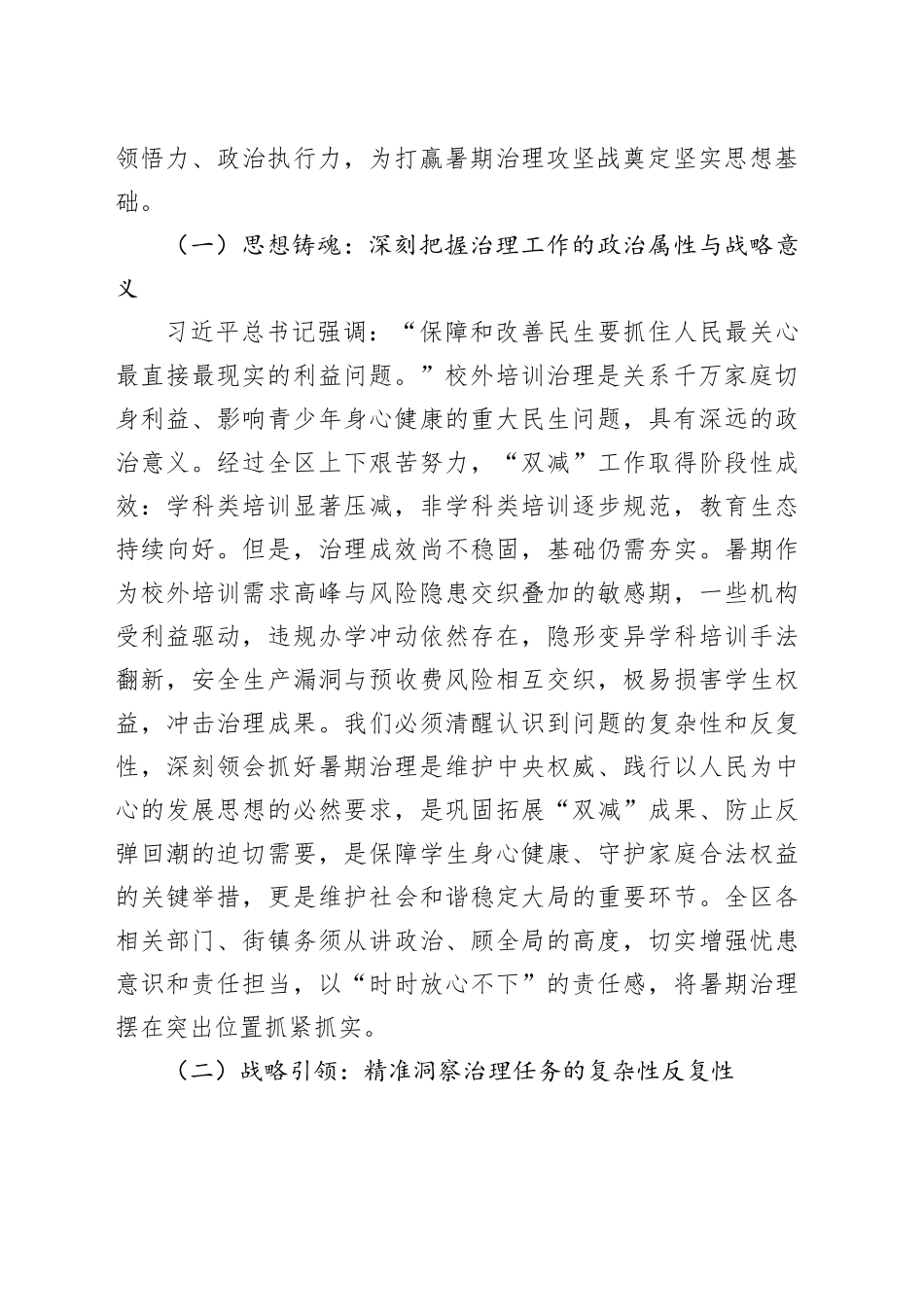 领悟力、政治执行力，为打赢暑期治理攻坚战奠定坚实思想基础。

（一）思想铸魂：深刻把握治理工作的政治属性与战略意义

习近平总书记强调：“保障和改善民生要抓住人民最关心最直接最现实的利益问题。”校外培训治理是关系千万家庭切身利益、影响青少年身心健康的重大民生问题，具有深远的政治意义。经过全区上下艰苦努力，“双减”工作取得阶段性成效：学科类培训显著压减，非学科类培训逐步规范，教育生态持续向好。但是，治理成效尚不稳固，基础仍需夯实。暑期作为校外培训需求高峰与风险隐患交织叠加的敏感期，一些机构受利益驱动，违规办学冲动依然存在，隐形变异学科培训手法翻新，安全生产漏洞与预收费风险相互交织，极易损害学生权益，冲击治理成果。我们必须清醒认识到问题的复杂性和反复性，深刻领会抓好暑期治理是维护中央权威、践行以人民为中心的发展思想的必然要求，是巩固拓展“双减”成果、防止反弹回潮的迫切需要，是保障学生身心健康、守护家庭合法权益的关键举措，更是维护社会和谐稳定大局的重要环节。全区各相关部门、街镇务须从讲政治、顾全局的高度，切实增强忧患意识和责任担当，以“时时放心不下”的责任感，将暑期治理摆在突出位置抓紧抓实。

（二）战略引领：精准洞察治理任务的复杂性反复性